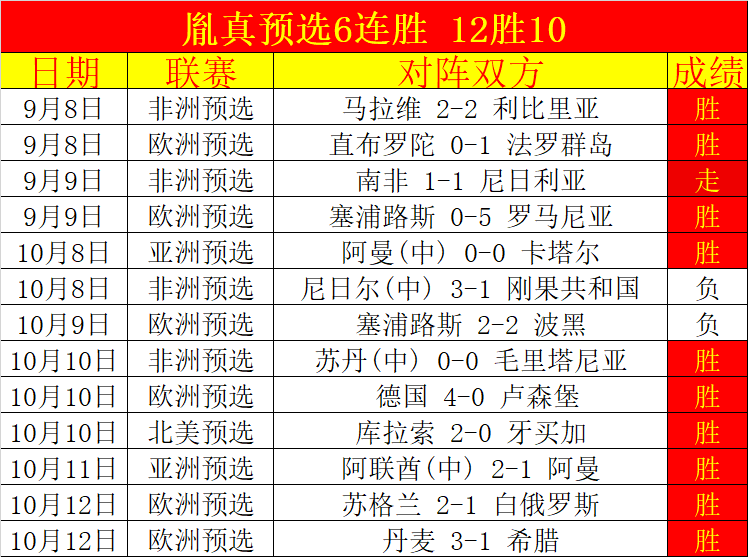 胤真预选6连胜 12胜10

| 日期 | 联赛 | 对阵双方 | 成绩 |
|---|---|---|---|
| 9月8日 | 非洲预选 | 马拉维 2-2 利比里亚 | 胜 |
| 9月8日 | 欧洲预选 | 直布罗陀 0-1 法罗群岛 | 胜 |
| 9月9日 | 非洲预选 | 南非 1-1 尼日利亚 | 走 |
| 9月9日 | 欧洲预选 | 塞浦路斯 0-5 罗马尼亚 | 胜 |
| 10月8日 | 亚洲预选 | 阿曼(中) 0-0 卡塔尔 | 胜 |
| 10月8日 | 非洲预选 | 尼日尔(中) 3-1 刚果共和国 | 负 |
| 10月9日 | 欧洲预选 | 塞浦路斯 2-2 波黑 | 负 |
| 10月10日 | 非洲预选 | 苏丹(中) 0-0 毛里塔尼亚 | 胜 |
| 10月10日 | 欧洲预选 | 德国 4-0 卢森堡 | 胜 |
| 10月10日 | 北美预选 | 库拉索 2-0 牙买加 | 胜 |
| 10月11日 | 亚洲预选 | 阿联酋(中) 2-1 阿曼 | 胜 |
| 10月12日 | 欧洲预选 | 苏格兰 2-1 白俄罗斯 | 胜 |
| 10月12日 | 欧洲预选 | 丹麦 3-1 希腊 | 胜 |